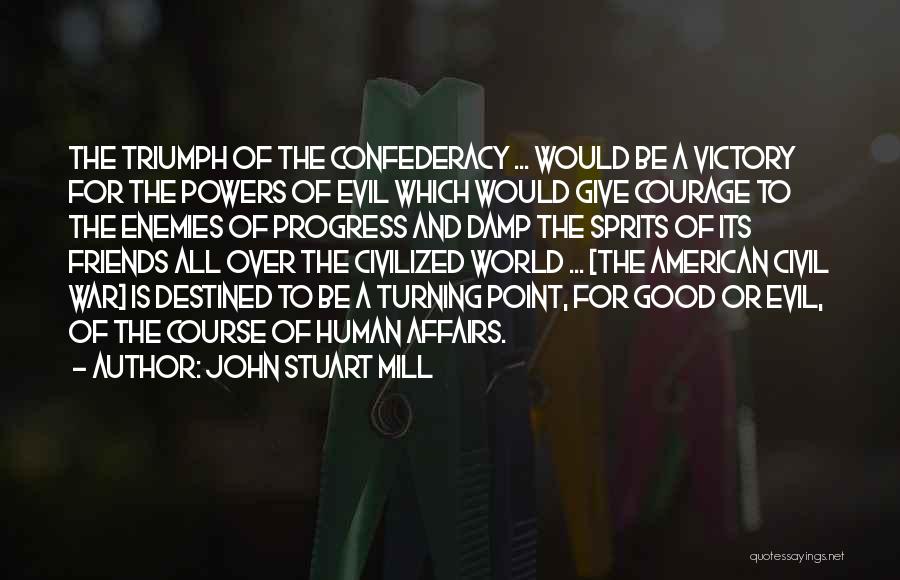 THE TRIUMPH OF THE CONFEDERACY ... WOULD BE A VICTORY FOR THE POWERS OF EVIL WHICH WOULD GIVE COURAGE TO THE ENEMIES OF PROGRESS AND DAMP THE SPRITS OF ITS FRIENDS ALL OVER THE CIVILIZED WORLD ... [THE AMERICAN CIVIL WAR] IS DESTINED TO BE A TURNING POINT, FOR GOOD OR EVIL, OF THE COURSE OF HUMAN AFFAIRS.
- AUTHOR: JOHN STUART MILL

quotessayings.net